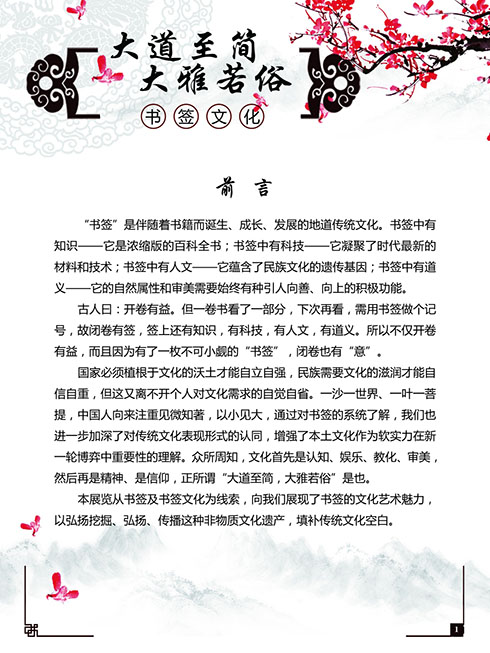 大道至简
大雅若俗

书签文化

前言

“书签”是伴随着书籍而诞生、成长、发展的地道传统文化。书签中有知识——它是浓缩版的百科全书；书签中有科技——它凝聚了时代最新的材料和技术；书签中有人文——它蕴含了民族文化的遗传基因；书签中有道义——它的自然属性和审美需要始终有种引人向善、向上的积极功能。

古人曰：开卷有益。但一卷书看了一部分，下次再看，需用书签做个记号，故闭卷有签，签上还有知识，有科技，有人文，有道义。所以不仅开卷有益，而且因为有了一枚不可小觑的“书签”，闭卷也有“意”。

国家必须植根于文化的沃土才能自立自强，民族需要文化的滋润才能自信自重，但这又离不开个人对文化需求的自觉自省。一沙一世界、一叶一菩提，中国人向来注重见微知著，以小见大，通过对书签的系统了解，我们也进一步加深了对传统文化表现形式的认同，增强了本土文化作为软实力在新一轮博弈中重要性的理解。众所周知，文化首先是认知、娱乐、教化、审美，然后再是精神、是信仰，正所谓“大道至简，大雅若俗”是也。

本展览从书签及书签文化为线索，向我们展现了书签的文化艺术魅力，以弘扬挖掘、弘扬、传播这种非物质文化遗产，填补传统文化空白。

1